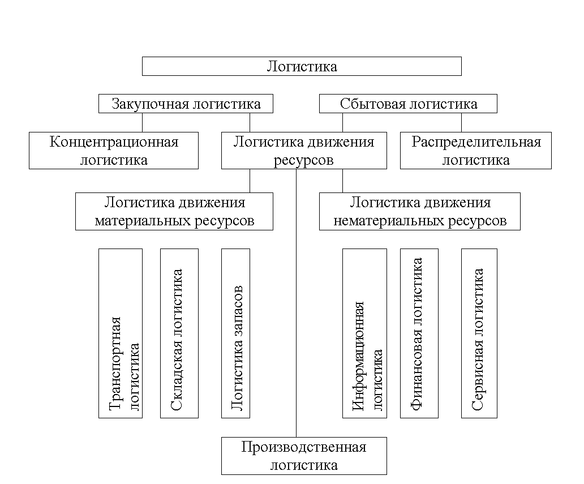 Логистика

Закупочная логистика

Сбытовая логистика

Концентрационная логистика

Логистика движения ресурсов

Распределительная логистика

Логистика движения материальных ресурсов

Логистика движения нематериальных ресурсов

Транспортная логистика

Складская логистика

Логистика запасов

Информационная логистика

Финансовая логистика

Сервисная логистика

Производственная логистика